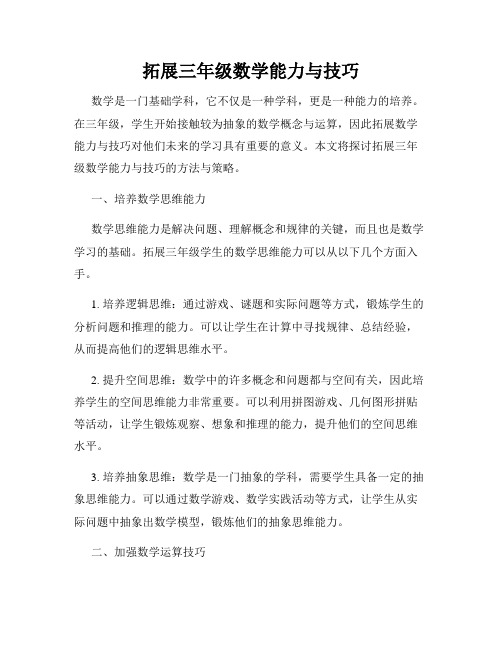 拓展三年级数学能力与技巧

数学是一门基础学科，它不仅是一种学科，更是一种能力的培养。在三年级，学生开始接触较为抽象的数学概念与运算，因此拓展数学能力与技巧对他们未来的学习具有重要的意义。本文将探讨拓展三年级数学能力与技巧的方法与策略。

一、培养数学思维能力

数学思维能力是解决问题、理解概念和规律的关键，而且也是数学学习的基础。拓展三年级学生的数学思维能力可以从以下几个方面入手。

1. 培养逻辑思维：通过游戏、谜题和实际问题等方式，锻炼学生的分析问题和推理的能力。可以让学生在计算中寻找规律、总结经验，从而提高他们的逻辑思维水平。

2. 提升空间思维：数学中的许多概念和问题都与空间有关，因此培养学生的空间思维能力非常重要。可以利用拼图游戏、几何图形拼贴等活动，让学生锻炼观察、想象和推理的能力，提升他们的空间思维水平。

3. 培养抽象思维：数学是一门抽象的学科，需要学生具备一定的抽象思维能力。可以通过数学游戏、数学实践活动等方式，让学生从实际问题中抽象出数学模型，锻炼他们的抽象思维能力。

二、加强数学运算技巧